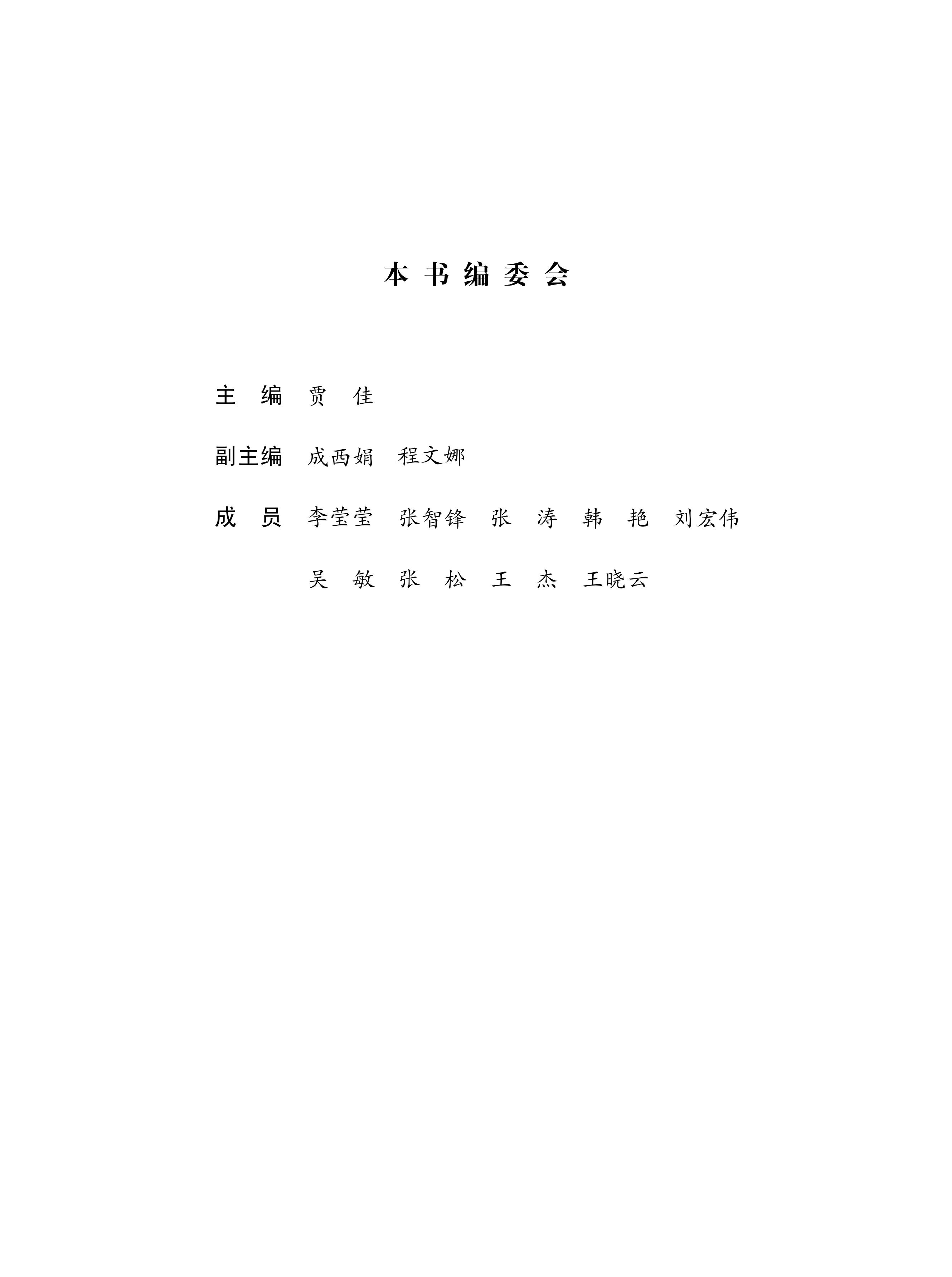 本书编委会

主编 贾佳

副主编 成西娟 程文娜

成员 李莹莹 张智锋 张涛 韩艳 刘宏伟

吴敏 张松 王杰 王晓云